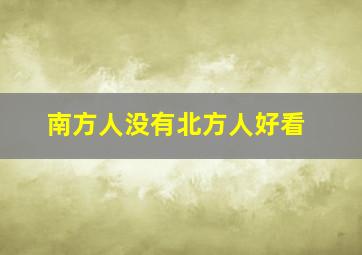 南方人没有北方人好看